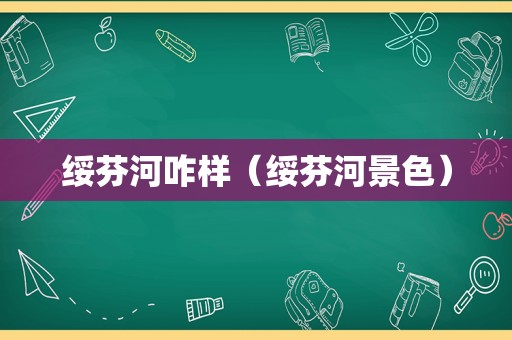 绥芬河咋样（绥芬河景色）